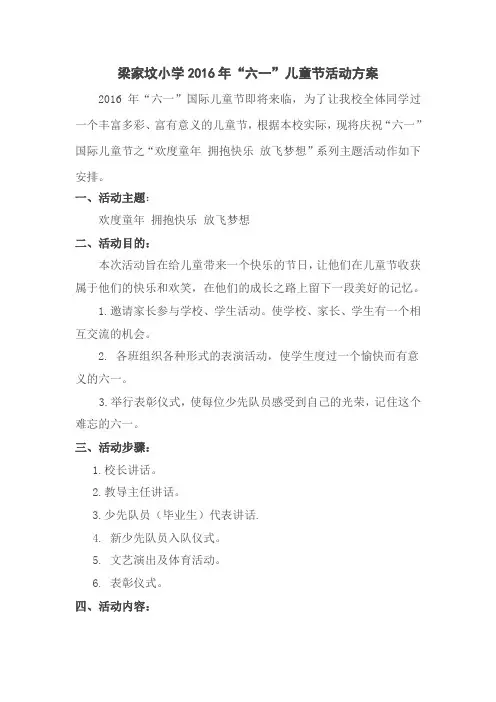 梁家坟小学2016年“六一”儿童节活动方案

2016年“六一”国际儿童节即将来临，为了让我校全体同学过一个丰富多彩、富有意义的儿童节，根据本校实际，现将庆祝“六一”国际儿童节之“欢度童年 拥抱快乐 放飞梦想”系列主题活动作如下安排。

一、活动主题：

欢度童年 拥抱快乐 放飞梦想

二、活动目的：

本次活动旨在给儿童带来一个快乐的节日，让他们在儿童节收获属于他们的快乐和欢笑，在他们的成长之路上留下一段美好的记忆。

1.邀请家长参与学校、学生活动。使学校、家长、学生有一个相互交流的机会。

2. 各班组织各种形式的表演活动，使学生度过一个愉快而有意义的六一。

3.举行表彰仪式，使每位少先队员感受到自己的光荣，记住这个难忘的六一。

三、活动步骤：

1.校长讲话。

2.教导主任讲话。

3.少先队员（毕业生）代表讲话.

4. 新少先队员入队仪式。

5. 文艺演出及体育活动。

6. 表彰仪式。

四、活动内容：